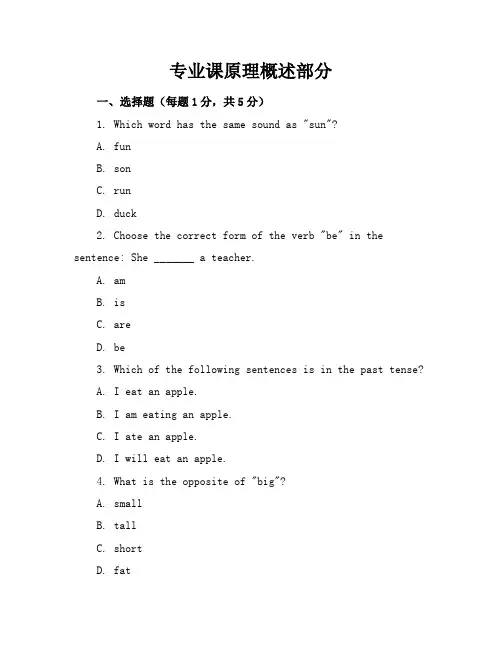 专业课原理概述部分

一、选择题（每题1分，共5分）

1. Which word has the same sound as "sun"?

A. fun

B. son

C. run

D. duck

2. Choose the correct form of the verb "be" in the sentence: She _______ a teacher.

A. am

B. is

C. are

D. be

3. Which of the following sentences is in the past tense?

A. I eat an apple.

B. I am eating an apple.

C. I ate an apple.

D. I will eat an apple.

4. What is the opposite of "big"?

A. small

B. tall

C. short

D. fat